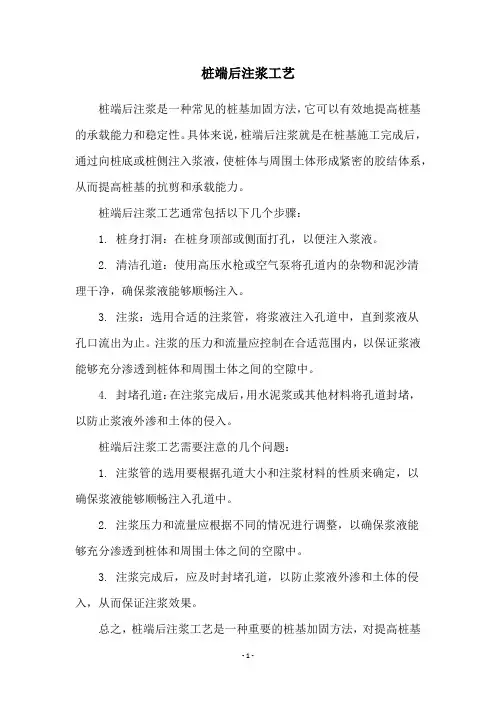 桩端后注浆工艺

桩端后注浆是一种常见的桩基加固方法，它可以有效地提高桩基的承载能力和稳定性。具体来说，桩端后注浆就是在桩基施工完成后，通过向桩底或桩侧注入浆液，使桩体与周围土体形成紧密的胶结体系，从而提高桩基的抗剪和承载能力。

桩端后注浆工艺通常包括以下几个步骤：

1. 桩身打洞：在桩身顶部或侧面打孔，以便注入浆液。

2. 清洁孔道：使用高压水枪或空气泵将孔道内的杂物和泥沙清理干净，确保浆液能够顺畅注入。

3. 注浆：选用合适的注浆管，将浆液注入孔道中，直到浆液从孔口流出为止。注浆的压力和流量应控制在合适范围内，以保证浆液能够充分渗透到桩体和周围土体之间的空隙中。

4. 封堵孔道：在注浆完成后，用水泥浆或其他材料将孔道封堵，以防止浆液外渗和土体的侵入。

桩端后注浆工艺需要注意的几个问题：

1. 注浆管的选用要根据孔道大小和注浆材料的性质来确定，以确保浆液能够顺畅注入孔道中。

2. 注浆压力和流量应根据不同的情况进行调整，以确保浆液能够充分渗透到桩体和周围土体之间的空隙中。

3. 注浆完成后，应及时封堵孔道，以防止浆液外渗和土体的侵入，从而保证注浆效果。

总之，桩端后注浆工艺是一种重要的桩基加固方法，对提高桩基

- 1 -